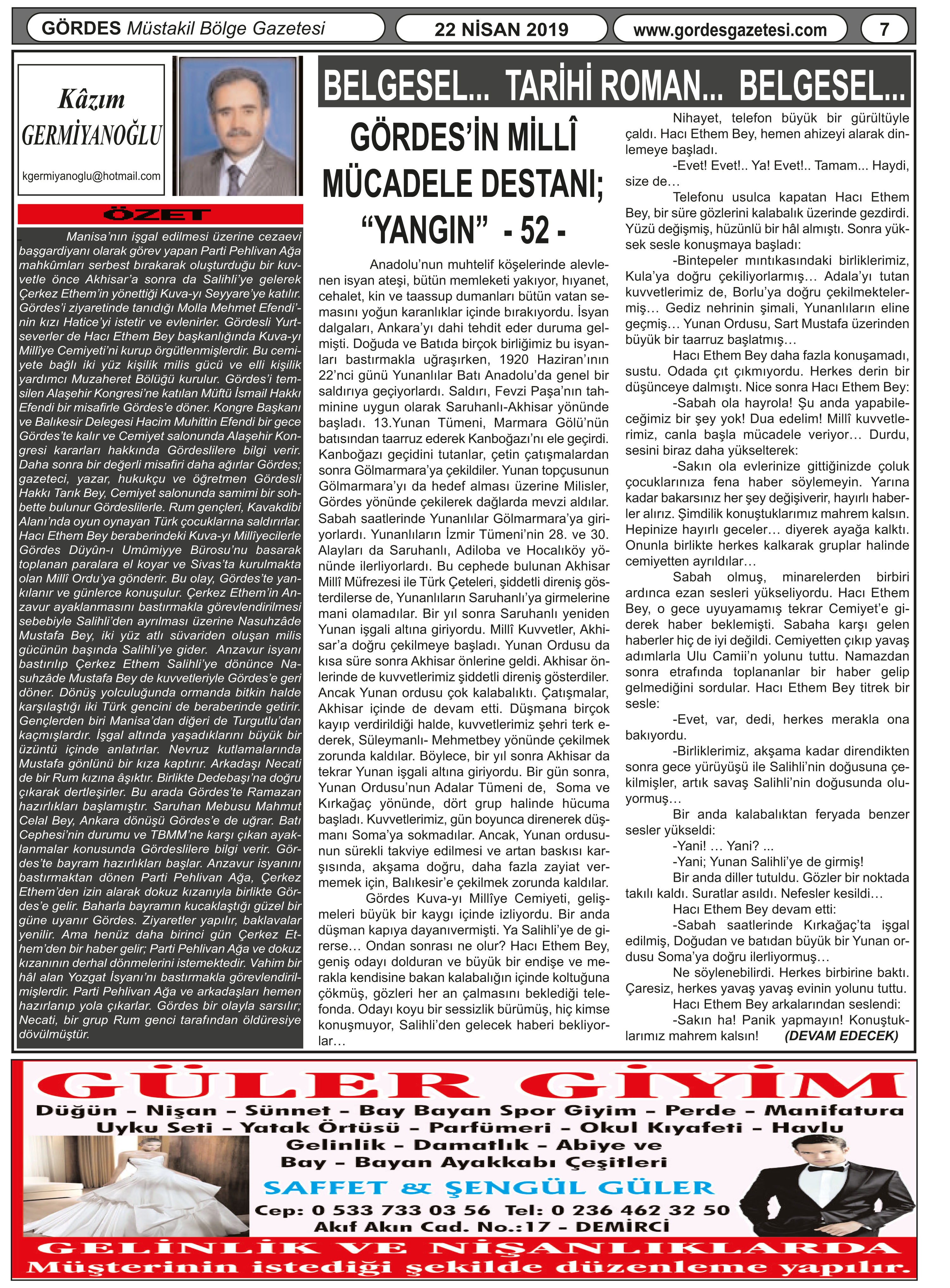 GÖRDES Müstakil Bölge Gazetesi

22 NİSAN 2019

www.gordesgazetesi.com

7

Kâzım GERMİYANOĞLU

kgermiyanoglu@hotmail.com

ÖZET

Manisa'nın işgal edilmesi üzerine cezaevi başgardiyanı olarak görev yapan Parti Pehlivan Ağa mahkûmları serbest bırakarak oluşturduğu bir kuvvetle önce Akhisar'a sonra da Salihli'ye gelerek Çerkez Ethem'in yönettiği Kuva-yı Seyyare'ye katılır. Gördes'i ziyaretinde tanıdığı Molla Mehmet Efendi'nin kızı Hatice'yi istetir ve evlenirler. Gördesli Yurtseverler de Hacı Ethem Bey başkanlığında Kuva-yı Millîye Cemiyeti'ni kurup örgütlenmişlerdir. Bu cemiyete bağlı iki yüz kişilik milis gücü ve elli kişilik yardımcı Muzaheret Bölüğü kurulur. Gördes'i temsilen Alaşehir Kongresi'ne katılan Müftü İsmail Hakkı Efendi bir misafirle Gördes'e döner. Kongre Başkanı ve Balıkesir Delegesi Hacim Muhittin Efendi bir gece Gördes'te kalır ve Cemiyet salonunda Alaşehir Kongresi kararları hakkında Gördeslilere bilgi verir. Daha sonra bir değerli misafiri daha ağırlar Gördes; gazeteci, yazar, hukukçu ve öğretmen Gördesli Hakkı Tarık Bey, Cemiyet salonunda samimi bir sohbette bulunur Gördeslilerle. Rum gençleri, Kavakdibi Alanı'nda oyun oynayan Türk çocuklarına saldırırlar. Hacı Ethem Bey beraberindeki Kuva-yı Millîyecilerle Gördes Düyûn-ı Umûmiyye Bürosu'nu basarak toplanan paralara el koyar ve Sivas'ta kurulmakta olan Millî Ordu'ya gönderir. Bu olay, Gördes'te yankılanır ve günlerce konuşulur. Çerkez Ethem'in Anzavur ayaklanmasını bastırmakla görevlendirilmesi sebebiyle Salihli'den ayrılması üzerine Nasuhzâde Mustafa Bey, iki yüz atlı süvariden oluşan milis gücünün başında Salihli'ye gider. Anzavur isyanı bastırılıp Çerkez Ethem Salihli'ye dönünce Nasuhzâde Mustafa Bey de kuvvetleriyle Gördes'e geri döner. Dönüş yolculuğunda ormanda bitkin halde karşılaştığı iki Türk gencini de beraberinde getirir. Gençlerden biri Manisa'dan diğeri de Turgutlu'dan kaçmışlardır. İşgal altında yaşadıklarını büyük bir üzüntü içinde anlatırlar. Nevruz kutlamalarında Mustafa gönlünü bir kıza kaptırır. Arkadaşı Necati de bir Rum kızına âşıktır. Birlikte Dedebaşı'na doğru çıkarak dertleşirler. Bu arada Gördes'te Ramazan hazırlıkları başlamıştır. Saruhan Mebusu Mahmut Celal Bey, Ankara dönüşü Gördes'e de uğrar. Batı Cephesi'nin durumu ve TBMM'ne karşı çıkan ayaklanmalar konusunda Gördeslilere bilgi verir. Gördes'te bayram hazırlıkları başlar. Anzavur isyanını bastırmaktan dönen Parti Pehlivan Ağa, Çerkez Ethem'den izin alarak dokuz kızanıyla birlikte Gördes'e gelir. Baharla bayramın kucaklaştığı güzel bir güne uyanır Gördes. Ziyaretler yapılır, baklavalar yenilir. Ama henüz daha birinci gün Çerkez Ethem'den bir haber gelir; Parti Pehlivan Ağa ve dokuz kızanının derhal dönmelerini istemektedir. Vahim bir hâl alan Yozgat İsyanı'nı bastırmakla görevlendirilmişlerdir. Parti Pehlivan Ağa ve arkadaşları hemen hazırlanıp yola çıkarlar. Gördes bir olayla sarsılır; Necati, bir grup Rum genci tarafından öldüresiye dövülmüştür.

BELGESEL... TARİHİ ROMAN... BELGESEL...

GÖRDES'İN MİLLÎ MÜCADELE DESTANI; "YANGIN" - 52 -

Anadolu'nun muhtelif köşelerinde alevlenen isyan ateşi, bütün memleketi yakıyor, hıyanet, cehalet, kin ve taassup dumanları bütün vatan semasını yoğun karanlıklar içinde bırakıyordu. İsyan dalgaları, Ankara'yı dahi tehdit eder duruma gelmişti. Doğuda ve Batıda birçok birliğimiz bu isyanları bastırmakla uğraşırken, 1920 Haziran'ının 22'nci günü Yunanlılar Batı Anadolu'da genel bir saldırıya geçiyorlardı. Saldırı, Fevzi Paşa'nın tahminine uygun olarak Saruhanlı-Akhisar yönünde başladı. 13.Yunan Tümeni, Marmara Gölü'nün batısından taarruz ederek Kanboğazı'nı ele geçirdi. Kanboğazı geçidini tutanlar, çetin çatışmalardan sonra Gölmarmara'ya çekildiler. Yunan topçusunun Gölmarmara'yı da hedef alması üzerine Milisler, Gördes yönünde çekilerek dağlarda mevzi aldılar. Sabah saatlerinde Yunanlılar Gölmarmara'ya giriyorlardı. Yunanlıların İzmir Tümeni'nin 28. ve 30. Alayları da Saruhanlı, Adiloba ve Hocalıköy yönünde ilerliyorlardı. Bu cephede bulunan Akhisar Millî Müfrezesi ile Türk Çeteleri, şiddetli direniş gösterdilerse de, Yunanlıların Saruhanlı'ya girmelerine mani olamadılar. Bir yıl sonra Saruhanlı yeniden Yunan işgali altına giriyordu. Millî Kuvvetler, Akhisar'a doğru çekilmeye başladı. Yunan Ordusu da kısa süre sonra Akhisar önlerine geldi. Akhisar önlerinde de kuvvetlerimiz şiddetli direniş gösterdiler. Ancak Yunan ordusu çok kalabalıktı. Çatışmalar, Akhisar içinde de devam etti. Düşmana birçok kayıp verdirildiği halde, kuvvetlerimiz şehri terk ederek, Süleymanlı- Mehmetbey yönünde çekilmek zorunda kaldılar. Böylece, bir yıl sonra Akhisar da tekrar Yunan işgali altına giriyordu. Bir gün sonra, Yunan Ordusu'nun Adalar Tümeni de, Soma ve Kırkağaç yönünde, dört grup halinde hücuma başladı. Kuvvetlerimiz, gün boyunca direnerek düşmanı Soma'ya sokmadılar. Ancak, Yunan ordusunun sürekli takviye edilmesi ve artan baskısı karşısında, akşama doğru, daha fazla zayiat vermemek için, Balıkesir'e çekilmek zorunda kaldılar.

Gördes Kuva-yı Millîye Cemiyeti, gelişmeleri büyük bir kaygı içinde izliyordu. Bir anda düşman kapıya dayanıvermişti. Ya Salihli'ye de girerse… Ondan sonrası ne olur? Hacı Ethem Bey, geniş odayı dolduran ve büyük bir endişe ve merakla kendisine bakan kalabalığın içinde koltuğuna çökmüş, gözleri her an çalmasını beklediği telefonda. Odayı koyu bir sessizlik bürümüş, hiç kimse konuşmuyor, Salihli'den gelecek haberi bekliyorlar…

Nihayet, telefon büyük bir gürültüyle çaldı. Hacı Ethem Bey, hemen ahizeyi alarak dinlemeye başladı.

-Evet! Evet!.. Ya! Evet!.. Tamam... Haydi, size de…

Telefonu usulca kapatan Hacı Ethem Bey, bir süre gözlerini kalabalık üzerinde gezdirdi. Yüzü değişmiş, hüzünlü bir hâl almıştı. Sonra yüksek sesle konuşmaya başladı:

-Bintepeler mıntıkasındaki birliklerimiz, Kula'ya doğru çekiliyorlarmış… Adala'yı tutan kuvvetlerimiz de, Borlu'ya doğru çekilmektelermiş… Gediz nehrinin şimali, Yunanlıların eline geçmiş… Yunan Ordusu, Sart Mustafa üzerinden büyük bir taarruz başlatmış…

Hacı Ethem Bey daha fazla konuşamadı, sustu. Odada çıt çıkmıyordu. Herkes derin bir düşünceye dalmıştı. Nice sonra Hacı Ethem Bey:

-Sabah ola hayrola! Şu anda yapabileceğimiz bir şey yok! Dua edelim! Millî kuvvetlerimiz, canla başla mücadele veriyor… Durdu, sesini biraz daha yükselterek:

-Sakın ola evlerinize gittiğinizde çoluk çocuklarınıza fena haber söylemeyin. Yarına kadar bakarsınız her şey değişiverir, hayırlı haberler alırız. Şimdilik konuştuklarımız mahrem kalsın. Hepinize hayırlı geceler… diyerek ayağa kalktı. Onunla birlikte herkes kalkarak gruplar halinde cemiyetten ayrıldılar…

Sabah olmuş, minarelerden birbiri ardınca ezan sesleri yükseliyordu. Hacı Ethem Bey, o gece uyuyamamış tekrar Cemiyet'e giderek haber beklemişti. Sabaha karşı gelen haberler hiç de iyi değildi. Cemiyetten çıkıp yavaş adımlarla Ulu Camii'n yolunu tuttu. Namazdan sonra etrafında toplananlar bir haber gelip gelmediğini sordular. Hacı Ethem Bey titrek bir sesle:

-Evet, var, dedi, herkes merakla ona bakıyordu.

-Birliklerimiz, akşama kadar direndikten sonra gece yürüyüşü ile Salihli'nin doğusuna çekilmişler, artık savaş Salihli'nin doğusunda oluyormuş…

Bir anda kalabalıktan feryada benzer sesler yükseldi:

-Yani! … Yani? ...

-Yani; Yunan Salihli'ye de girmiş!

Bir anda diller tutuldu. Gözler bir noktada takılı kaldı. Suratlar asıldı. Nefesler kesildi…

Hacı Ethem Bey devam etti:

-Sabah saatlerinde Kırkağaç'ta işgal edilmiş, Doğudan ve batıdan büyük bir Yunan ordusu Soma'ya doğru ilerliyormuş…

Ne söylenebilirdi. Herkes birbirine baktı. Çaresiz, herkes yavaş yavaş evinin yolunu tuttu.

Hacı Ethem Bey arkalarından seslendi:

-Sakın ha! Panik yapmayın! Konuştuklarımız mahrem kalsın! (DEVAM EDECEK)

GÜLER GİYİM

Düğün - Nişan - Sünnet - Bay Bayan Spor Giyim - Perde - Manifatura
Uyku Seti - Yatak Örtüsü - Parfümeri - Okul Kıyafeti - Havlu
Gelinlik - Damatlık - Abiye ve
Bay - Bayan Ayakkabı Çeşitleri

SAFFET & ŞENGÜL GÜLER

Cep: 0 533 733 03 56 Tel: 0 236 462 32 50
Akıf Akın Cad. No.:17 - DEMİRCİ

GELİNLİK VE NİŞANLIKLARDA
Müşterinin istediği şekilde düzenleme yapılır.